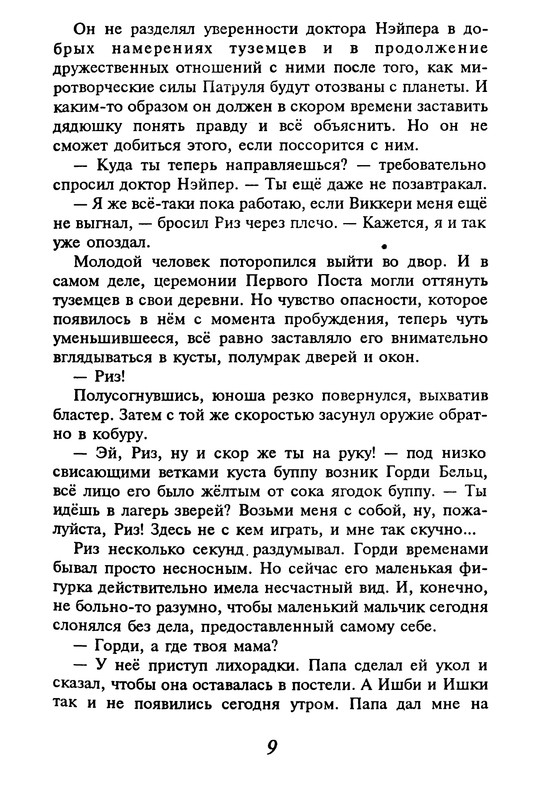 Он не разделял уверенности доктора Нэйпера в добрых намерениях туземцев и в продолжение дружественных отношений с ними после того, как миротворческие силы Патруля будут отозваны с планеты. И каким-то образом он должен в скором времени заставить дядюшку понять правду и всё объяснить. Но он не сможет добиться этого, если поссорится с ним.

— Куда ты теперь направляешься? — требовательно спросил доктор Нэйпер. — Ты ещё даже не позавтракал.

— Я же всё-таки пока работаю, если Виккери меня ещё не выгнал, — бросил Риз через плечо. — Кажется, я и так уже опоздал.

Молодой человек поторопился выйти во двор. И в самом деле, церемонии Первого Поста могли оттянуть туземцев в свои деревни. Но чувство опасности, которое появилось в нём с момента пробуждения, теперь чуть уменьшившееся, всё равно заставляло его внимательно вглядываться в кусты, полумрак дверей и окон.

— Риз!

Полусогнувшись, юноша резко повернулся, выхватив бластер. Затем с той же скоростью засунул оружие обратно в кобуру.

— Эй, Риз, ну и скор же ты на руку! — под низко свисающими ветками куста буппу возник Горди Бельц, всё лицо его было жёлтым от сока ягодок буппу. — Ты идёшь в лагерь зверей? Возьми меня с собой, ну, пожалуйста, Риз! Здесь не с кем играть, и мне так скучно...

Риз несколько секунд раздумывал. Горди временами бывал просто несносным. Но сейчас его маленькая фигурка действительно имела несчастный вид. И, конечно, не больно-то разумно, чтобы маленький мальчик сегодня слонялся без дела, предоставленный самому себе.

— Горди, а где твоя мама?

— У неё приступ лихорадки. Папа сделал ей укол и сказал, чтобы она оставалась в постели. А Ишби и Ишки так и не появились сегодня утром. Папа дал мне на

9